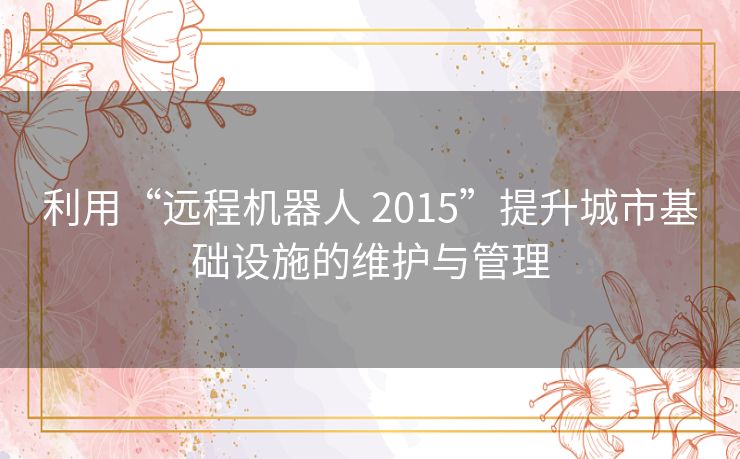 利用“远程机器人 2015”提升城市基础设施的维护与管理